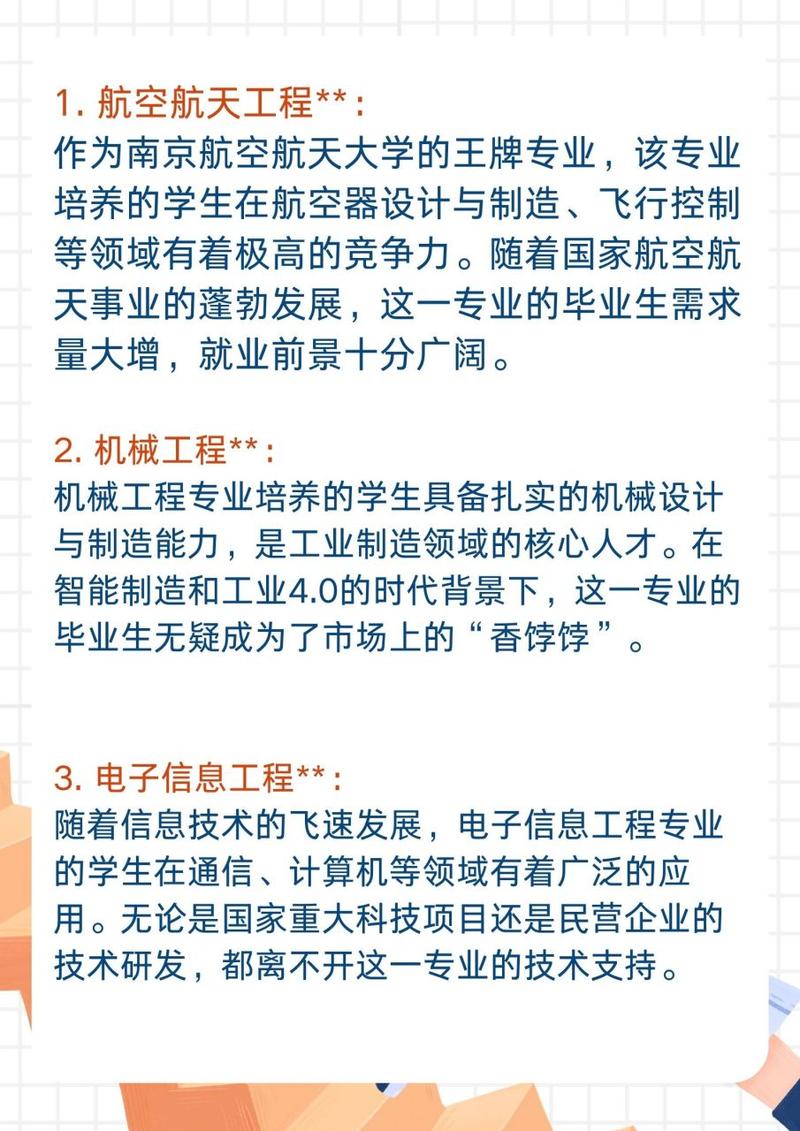 1. 航空航天工程**：
作为南京航空航天大学的王牌专业，该专业培养的学生在航空器设计与制造、飞行控制等领域有着极高的竞争力。随着国家航空航天事业的蓬勃发展，这一专业的毕业生需求量大增，就业前景十分广阔。

2. 机械工程**：
机械工程专业培养的学生具备扎实的机械设计与制造能力，是工业制造领域的核心人才。在智能制造和工业4.0的时代背景下，这一专业的毕业生无疑成为了市场上的“香饽饽”。

3. 电子信息工程**：
随着信息技术的飞速发展，电子信息工程专业的学生在通信、计算机等领域有着广泛的应用。无论是国家重大科技项目还是民营企业的技术研发，都离不开这一专业的技术支持。